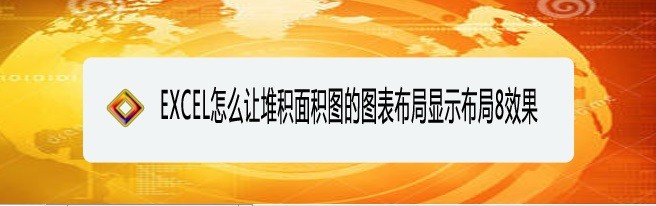 EXCEL怎么让堆积面积图的图表布局显示布局8效果